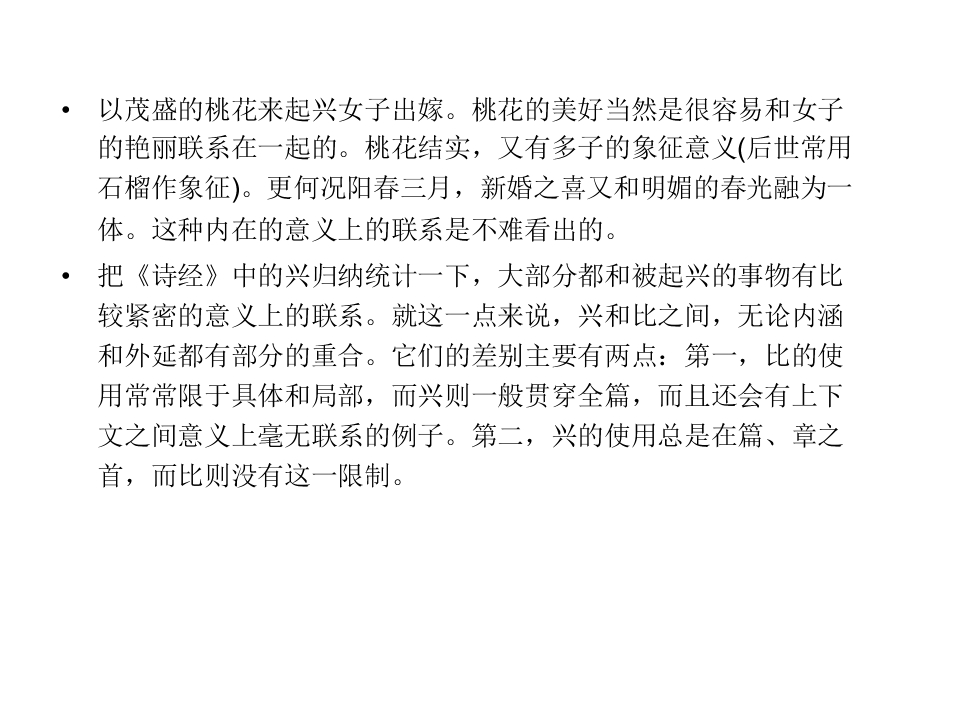 • 以茂盛的桃花来起兴女子出嫁。桃花的美好当然是很容易和女子的艳丽联系在一起的。桃花结实，又有多子的象征意义(后世常用石榴作象征)。更何况阳春三月，新婚之喜又和明媚的春光融为一体。这种内在的意义上的联系是不难看出的。

• 把《诗经》中的兴归纳统计一下，大部分都和被起兴的事物有比较紧密的意义上的联系。就这一点来说，兴和比之间，无论内涵和外延都有部分的重合。它们的差别主要有两点：第一，比的使用常常限于具体和局部，而兴则一般贯穿全篇，而且还会有上下文之间意义上毫无联系的例子。第二，兴的使用总是在篇、章之首，而比则没有这一限制。